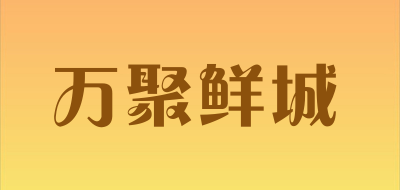 万聚鲜城